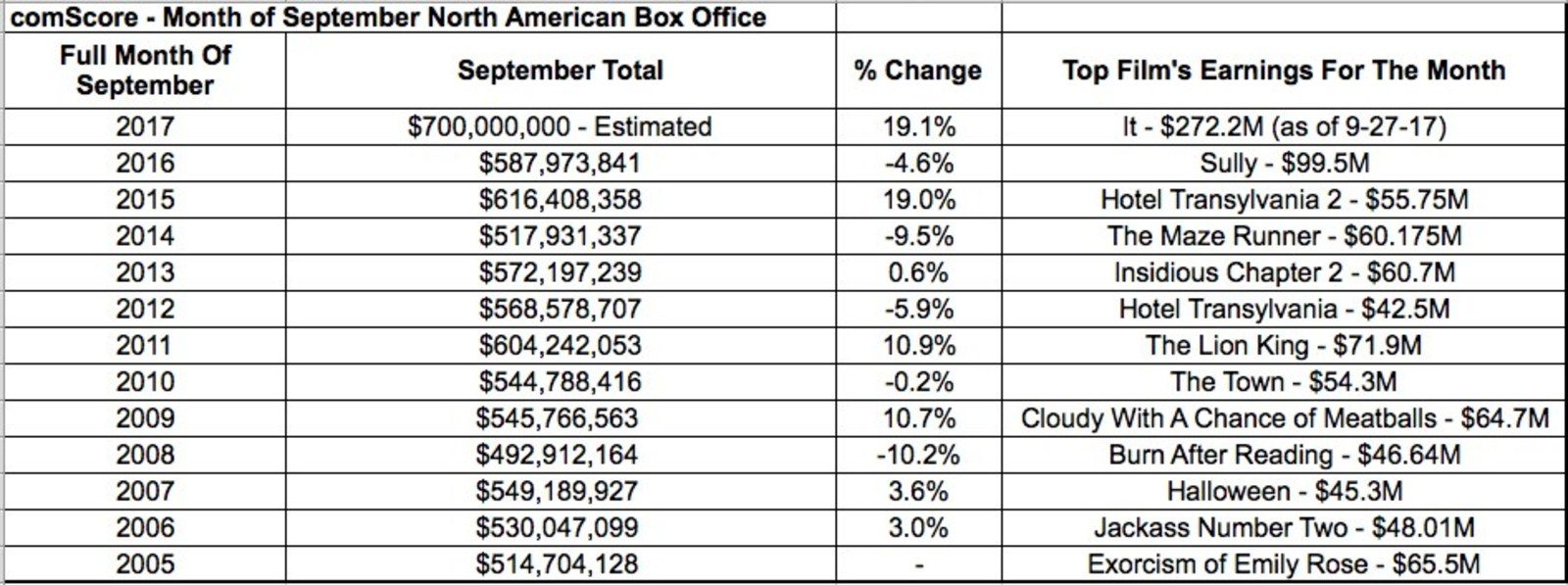 comScore - Month of September North American Box Office

| Full Month Of September | September Total | % Change | Top Film's Earnings For The Month |
|---|---|---|---|
| 2017 | \$700,000,000 - Estimated | 19.1% | It - \$272.2M (as of 9-27-17) |
| 2016 | \$587,973,841 | -4.6% | Sully - \$99.5M |
| 2015 | \$616,408,358 | 19.0% | Hotel Transylvania 2 - \$55.75M |
| 2014 | \$517,931,337 | -9.5% | The Maze Runner - \$60.175M |
| 2013 | \$572,197,239 | 0.6% | Insidious Chapter 2 - \$60.7M |
| 2012 | \$568,578,707 | -5.9% | Hotel Transylvania - \$42.5M |
| 2011 | \$604,242,053 | 10.9% | The Lion King - \$71.9M |
| 2010 | \$544,788,416 | -0.2% | The Town - \$54.3M |
| 2009 | \$545,766,563 | 10.7% | Cloudy With A Chance of Meatballs - \$64.7M |
| 2008 | \$492,912,164 | -10.2% | Burn After Reading - \$46.64M |
| 2007 | \$549,189,927 | 3.6% | Halloween - \$45.3M |
| 2006 | \$530,047,099 | 3.0% | Jackass Number Two - \$48.01M |
| 2005 | \$514,704,128 | - | Exorcism of Emily Rose - \$65.5M |